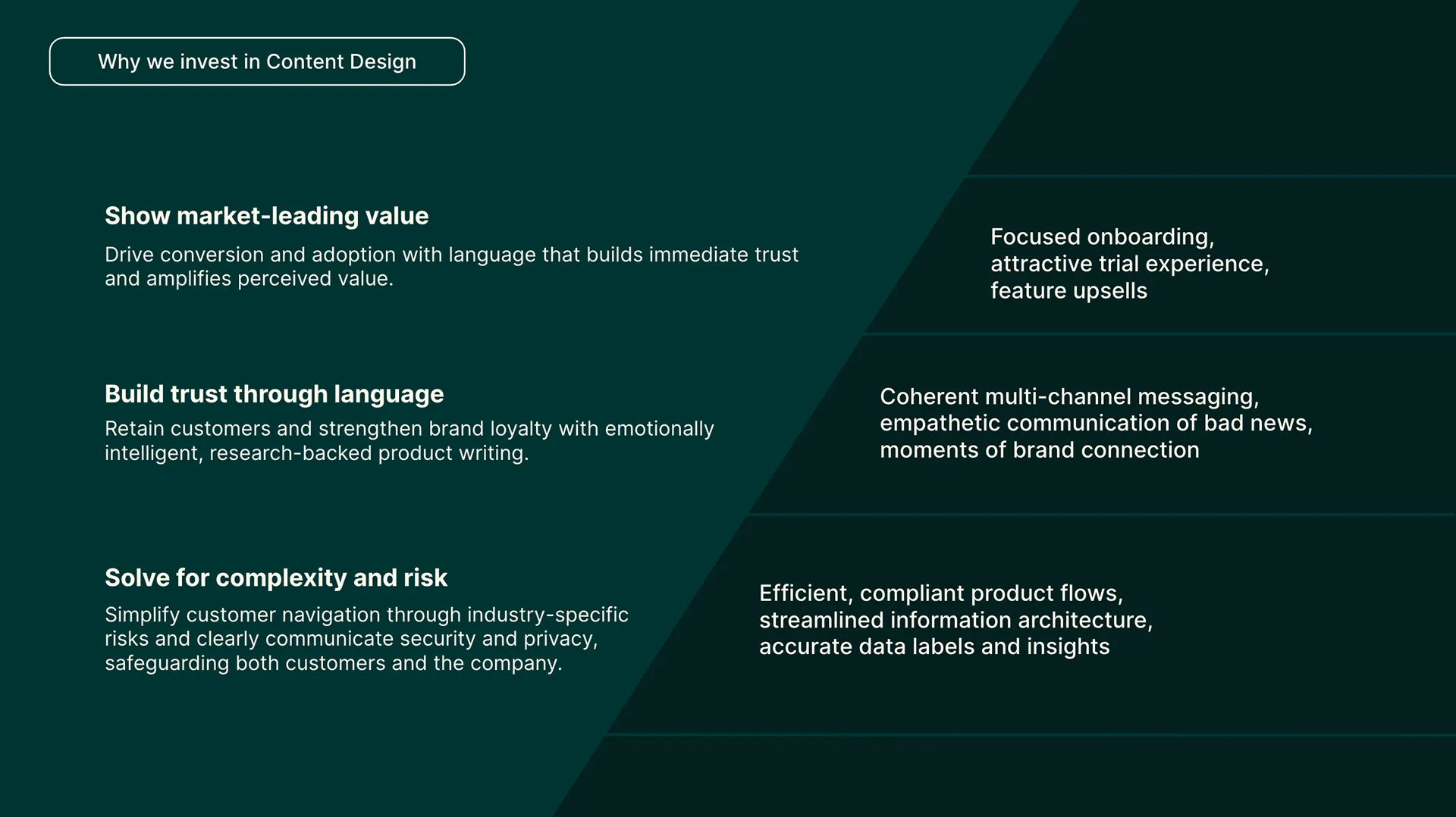 Why we invest in Content Design

Show market-leading value

Drive conversion and adoption with language that builds immediate trust and amplifies perceived value.

Focused onboarding, attractive trial experience, feature upsells

Build trust through language

Retain customers and strengthen brand loyalty with emotionally intelligent, research-backed product writing.

Coherent multi-channel messaging, empathetic communication of bad news, moments of brand connection

Solve for complexity and risk

Simplify customer navigation through industry-specific risks and clearly communicate security and privacy, safeguarding both customers and the company.

Efficient, compliant product flows, streamlined information architecture, accurate data labels and insights